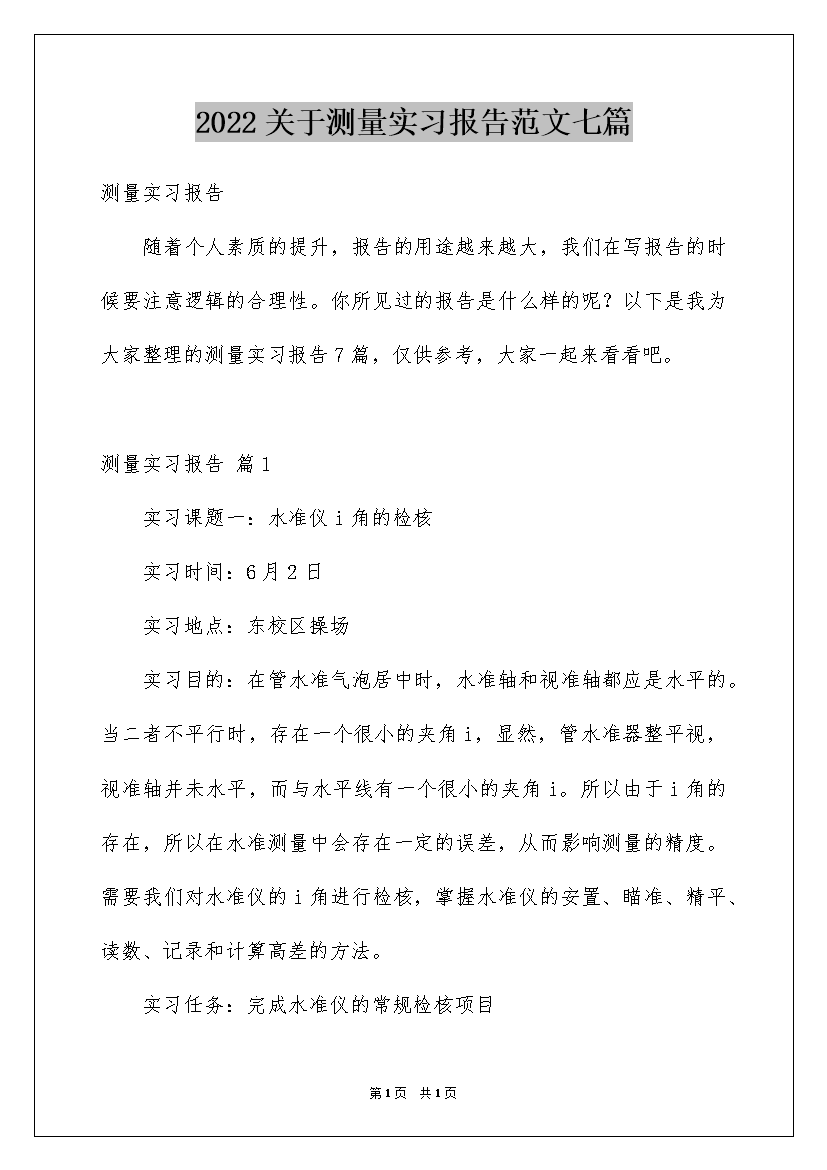 2022关于测量实习报告范文七篇

测量实习报告

随着个人素质的提升，报告的用途越来越大，我们在写报告的时候要注意逻辑的合理性。你所见过的报告是什么样的呢？以下是我为大家整理的测量实习报告7篇，仅供参考，大家一起来看看吧。

测量实习报告 篇1

实习课题一：水准仪i角的检核

实习时间：6月2日

实习地点：东校区操场

实习目的：在管水准气泡居中时，水准轴和视准轴都应是水平的。当二者不平行时，存在一个很小的夹角i，显然，管水准器整平视，视准轴并未水平，而与水平线有一个很小的夹角i。所以由于i角的存在，所以在水准测量中会存在一定的误差，从而影响测量的精度。需要我们对水准仪的i角进行检核，掌握水准仪的安置、瞄准、精平、读数、记录和计算高差的方法。

实习任务：完成水准仪的常规检核项目

第1页 共1页